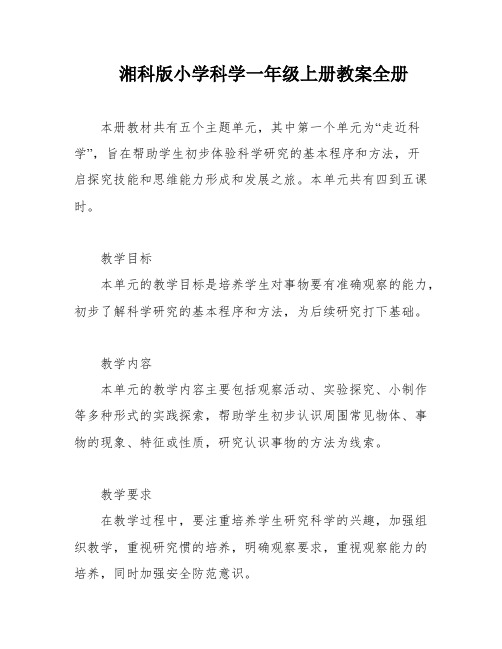 湘科版小学科学一年级上册教案全册

本册教材共有五个主题单元，其中第一个单元为“走近科学”，旨在帮助学生初步体验科学研究的基本程序和方法，开启探究技能和思维能力形成和发展之旅。本单元共有四到五课时。

教学目标

本单元的教学目标是培养学生对事物要有准确观察的能力，初步了解科学研究的基本程序和方法，为后续研究打下基础。

教学内容

本单元的教学内容主要包括观察活动、实验探究、小制作等多种形式的实践探索，帮助学生初步认识周围常见物体、事物的现象、特征或性质，研究认识事物的方法为线索。

教学要求

在教学过程中，要注重培养学生研究科学的兴趣，加强组织教学，重视研究惯的培养，明确观察要求，重视观察能力的培养，同时加强安全防范意识。